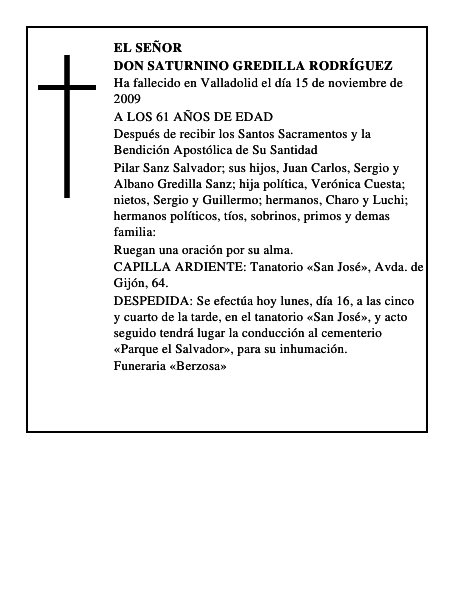 EL SEÑOR
DON SATURNINO GREDILLA RODRÍGUEZ

Ha fallecido en Valladolid el día 15 de noviembre de 2009

A LOS 61 AÑOS DE EDAD

Después de recibir los Santos Sacramentos y la Bendición Apostólica de Su Santidad

Pilar Sanz Salvador; sus hijos, Juan Carlos, Sergio y Albano Gredilla Sanz; hija política, Verónica Cuesta; nietos, Sergio y Guillermo; hermanos, Charo y Luchi; hermanos políticos, tíos, sobrinos, primos y demas familia:

Ruegan una oración por su alma.

CAPILLA ARDIENTE: Tanatorio «San José», Avda. de Gijón, 64.

DESPEDIDA: Se efectúa hoy lunes, día 16, a las cinco y cuarto de la tarde, en el tanatorio «San José», y acto seguido tendrá lugar la conducción al cementerio «Parque el Salvador», para su inhumación.

Funeraria «Berzosa»